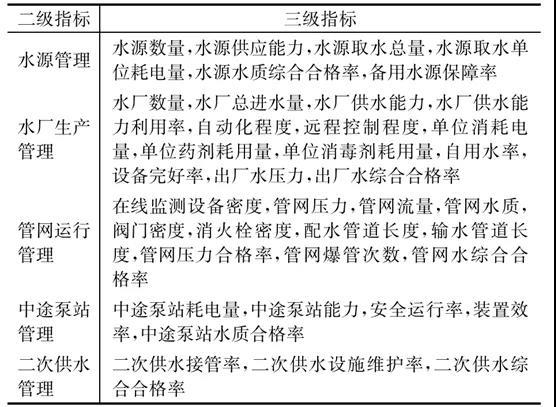 | 二级指标 | 三级指标 |
|---|---|
| 水源管理 | 水源数量,水源供应能力,水源取水总量,水源取水单位耗电量,水源水质综合合格率,备用水源保障率 |
| 水厂生产管理 | 水厂数量,水厂总进水量,水厂供水能力,水厂供水能力利用率,自动化程度,远程控制程度,单位消耗电量,单位药剂耗用量,单位消毒剂耗用量,自用水率,设备完好率,出厂水压力,出厂水综合合格率 |
| 管网运行管理 | 在线监测设备密度,管网压力,管网流量,管网水质,阀门密度,消火栓密度,配水管道长度,输水管道长度,管网压力合格率,管网爆管次数,管网水综合合格率 |
| 中途泵站管理 | 中途泵站耗电量,中途泵站能力,安全运行率,装置效率,中途泵站水质合格率 |
| 二次供水管理 | 二次供水接管率,二次供水设施维护率,二次供水综合合格率 |